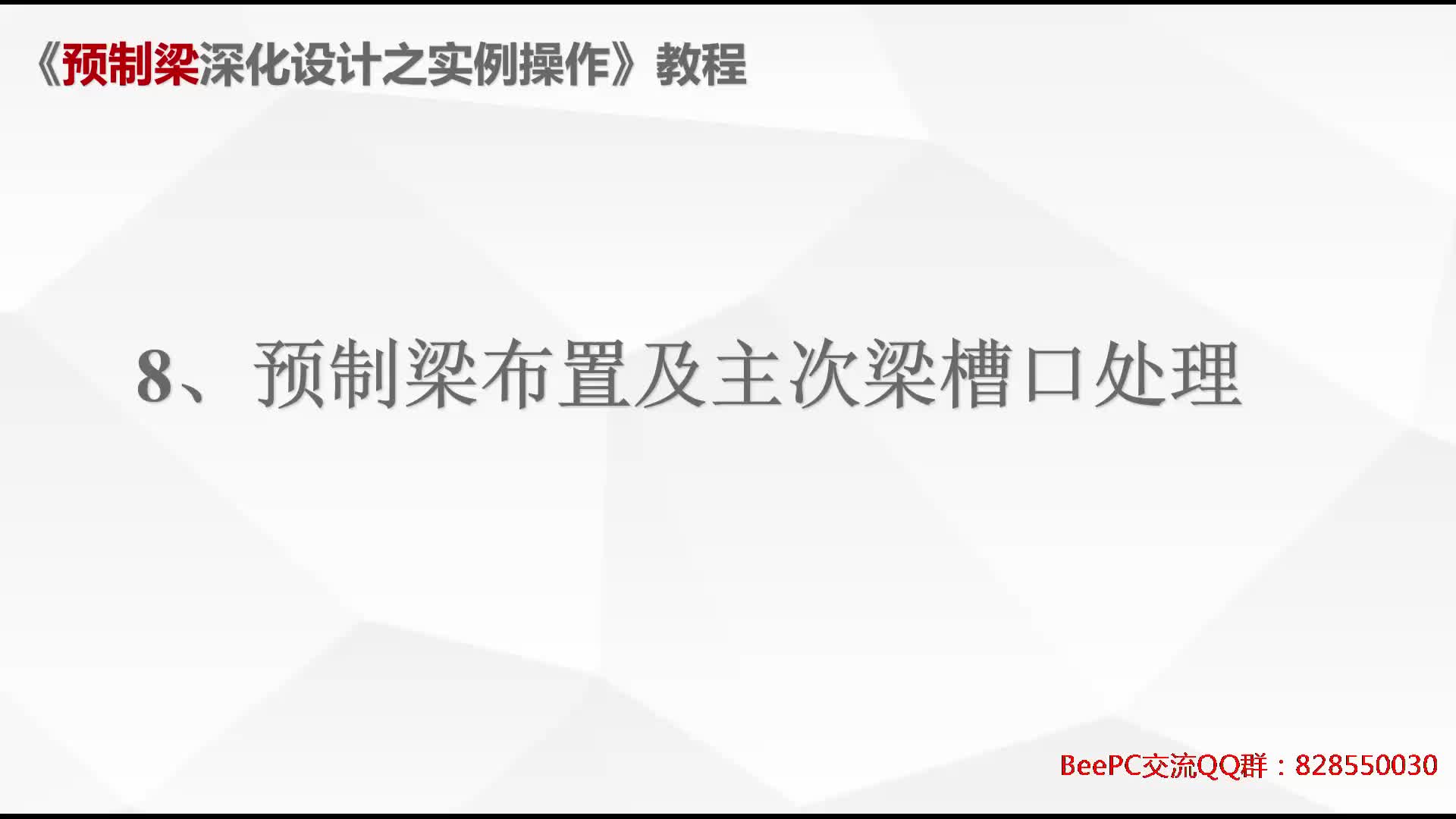 《预制梁深化设计之实例操作》教程

8、预制梁布置及主次梁槽口处理

BeePC交流QQ群：828550030